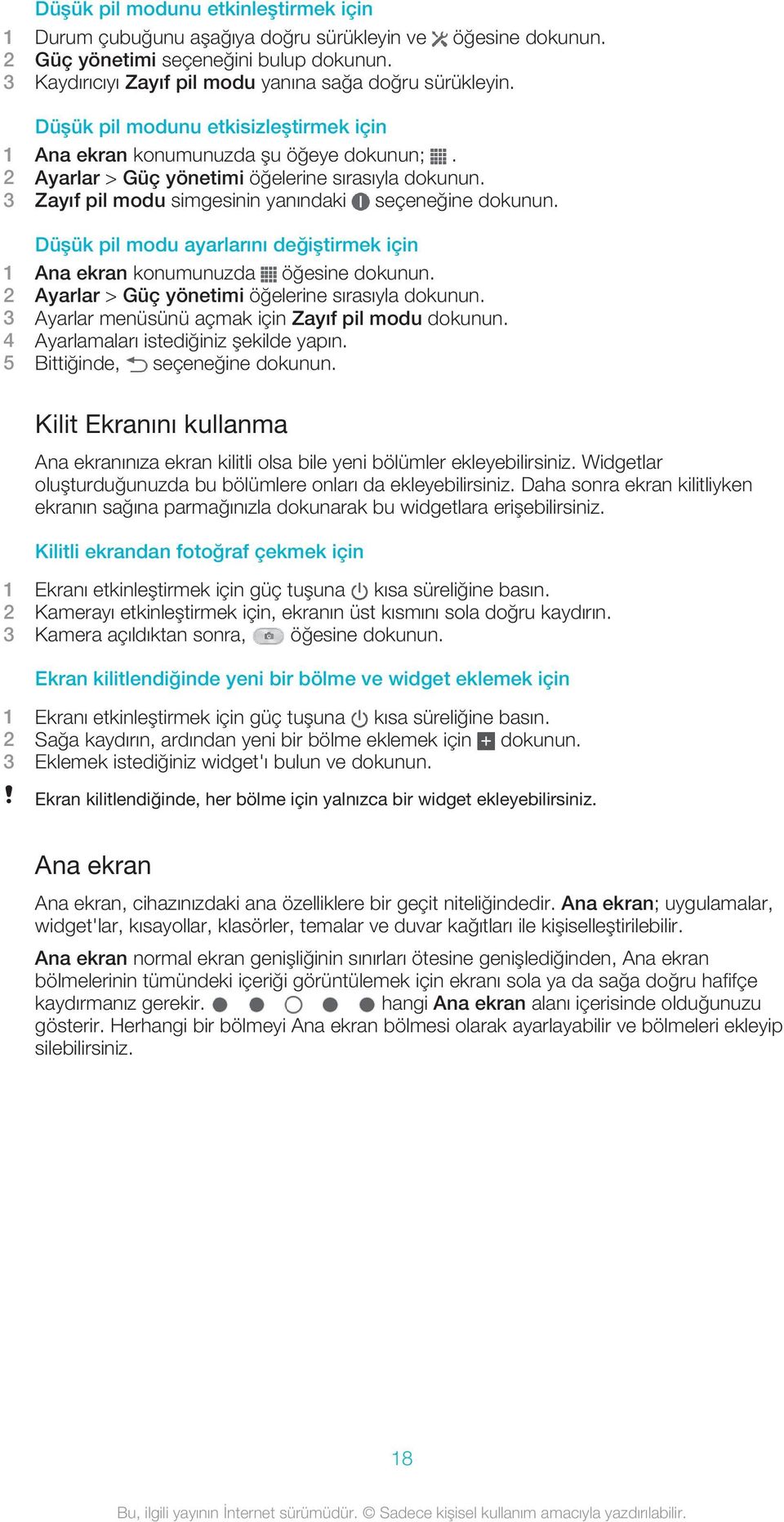 Düşük pil modunu etkinleştirmek için

1 Durum çubuğunu aşağıya doğru sürükleyin ve öğesine dokunun.
2 Güç yönetimi seçeneğini bulup dokunun.
3 Kaydırıcıyı Zayıf pil modu yanına sağa doğru sürükleyin.

Düşük pil modunu etkisizleştirmek için

1 Ana ekran konumunuzda şu öğeye dokunun; .
2 Ayarlar > Güç yönetimi öğelerine sırasıyla dokunun.
3 Zayıf pil modu simgesinin yanındaki seçeneğine dokunun.

Düşük pil modu ayarlarını değiştirmek için

1 Ana ekran konumunuzda öğesine dokunun.
2 Ayarlar > Güç yönetimi öğelerine sırasıyla dokunun.
3 Ayarlar menüsünü açmak için Zayıf pil modu dokunun.
4 Ayarlamaları istediğiniz şekilde yapın.
5 Bittiğinde, seçeneğine dokunun.

Kilit Ekranını kullanma

Ana ekranınıza ekran kilitli olsa bile yeni bölümler ekleyebilirsiniz. Widgetlar oluşturduğunuzda bu bölümlere onları da ekleyebilirsiniz. Daha sonra ekran kilitliyken ekranın sağına parmağınızla dokunarak bu widgetlara erişebilirsiniz.

Kilitli ekrandan fotoğraf çekmek için

1 Ekranı etkinleştirmek için güç tuşuna kısa süreliğine basın.
2 Kamerayı etkinleştirmek için, ekranın üst kısmını sola doğru kaydırın.
3 Kamera açıldıktan sonra, öğesine dokunun.

Ekran kilitlendiğinde yeni bir bölme ve widget eklemek için

1 Ekranı etkinleştirmek için güç tuşuna kısa süreliğine basın.
2 Sağa kaydırın, ardından yeni bir bölme eklemek için dokunun.
3 Eklemek istediğiniz widget'ı bulun ve dokunun.

! Ekran kilitlendiğinde, her bölme için yalnızca bir widget ekleyebilirsiniz.

Ana ekran

Ana ekran, cihazınızdaki ana özelliklere bir geçit niteliğindedir. Ana ekran; uygulamalar, widget'lar, kısayollar, klasörler, temalar ve duvar kağıtları ile kişiselleştirilebilir.

Ana ekran normal ekran genişliğinin sınırları ötesine genişlediğinden, Ana ekran bölmelerinin tümündeki içeriği görüntülemek için ekranı sola ya da sağa doğru hafifçe kaydırmanız gerekir. hangi Ana ekran alanı içerisinde olduğunuzu gösterir. Herhangi bir bölmeyi Ana ekran bölmesi olarak ayarlayabilir ve bölmeleri ekleyip silebilirsiniz.

18

Bu, ilgili yayının İnternet sürümüdür. © Sadece kişisel kullanım amacıyla yazdırılabilir.